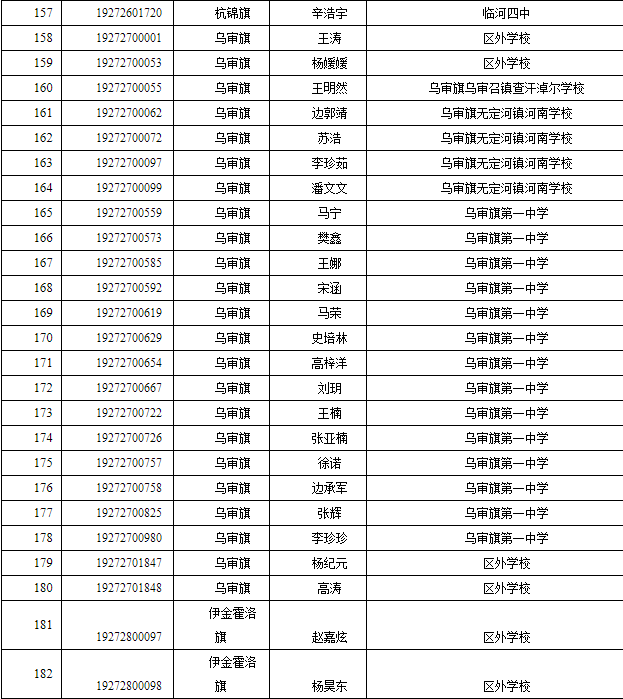 | 157 | 19272601720 | 杭锦旗 | 辛浩宇 | 临河四中 |
|---|---|---|---|---|
| 158 | 19272700001 | 乌审旗 | 王涛 | 区外学校 |
| 159 | 19272700053 | 乌审旗 | 杨媛媛 | 区外学校 |
| 160 | 19272700055 | 乌审旗 | 王明然 | 乌审旗乌审召镇查汗淖尔学校 |
| 161 | 19272700062 | 乌审旗 | 边郭靖 | 乌审旗无定河镇河南学校 |
| 162 | 19272700072 | 乌审旗 | 苏浩 | 乌审旗无定河镇河南学校 |
| 163 | 19272700097 | 乌审旗 | 李珍茹 | 乌审旗无定河镇河南学校 |
| 164 | 19272700099 | 乌审旗 | 潘文文 | 乌审旗无定河镇河南学校 |
| 165 | 19272700559 | 乌审旗 | 马宁 | 乌审旗第一中学 |
| 166 | 19272700573 | 乌审旗 | 樊鑫 | 乌审旗第一中学 |
| 167 | 19272700585 | 乌审旗 | 王娜 | 乌审旗第一中学 |
| 168 | 19272700592 | 乌审旗 | 宋涵 | 乌审旗第一中学 |
| 169 | 19272700619 | 乌审旗 | 马荣 | 乌审旗第一中学 |
| 170 | 19272700629 | 乌审旗 | 史培林 | 乌审旗第一中学 |
| 171 | 19272700654 | 乌审旗 | 高梓洋 | 乌审旗第一中学 |
| 172 | 19272700667 | 乌审旗 | 刘玥 | 乌审旗第一中学 |
| 173 | 19272700722 | 乌审旗 | 王楠 | 乌审旗第一中学 |
| 174 | 19272700726 | 乌审旗 | 张亚楠 | 乌审旗第一中学 |
| 175 | 19272700757 | 乌审旗 | 徐诺 | 乌审旗第一中学 |
| 176 | 19272700758 | 乌审旗 | 边承军 | 乌审旗第一中学 |
| 177 | 19272700825 | 乌审旗 | 张辉 | 乌审旗第一中学 |
| 178 | 19272700980 | 乌审旗 | 李珍珍 | 乌审旗第一中学 |
| 179 | 19272701847 | 乌审旗 | 杨纪元 | 区外学校 |
| 180 | 19272701848 | 乌审旗 | 高涛 | 区外学校 |
| 181 | 19272800097 | 伊金霍洛旗 | 赵嘉炫 | 区外学校 |
| 182 | 19272800098 | 伊金霍洛旗 | 杨昊东 | 区外学校 |